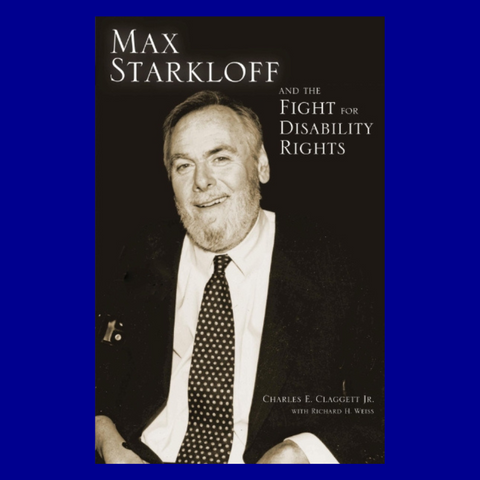 MAX STARKLOFF

AND THE FIGHT FOR DISABILITY RIGHTS

CHARLES E. CLAGGETT JR.
WITH RICHARD H. WEISS